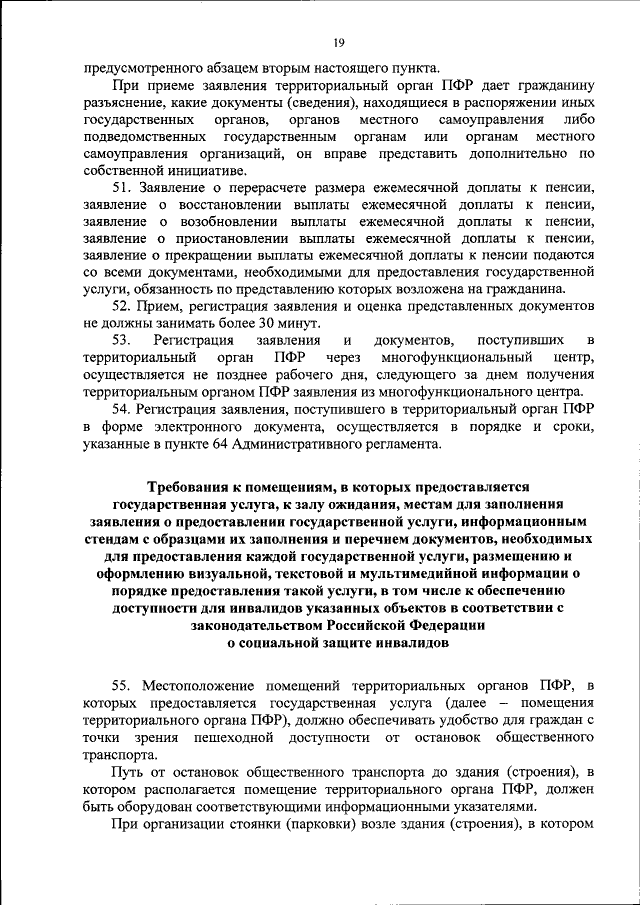 19

предусмотренного абзацем вторым настоящего пункта.

При приеме заявления территориальный орган ПФР дает гражданину разъяснение, какие документы (сведения), находящиеся в распоряжении иных государственных органов, органов местного самоуправления либо подведомственных государственным органам или органам местного самоуправления организаций, он вправе представить дополнительно по собственной инициативе.

51. Заявление о перерасчете размера ежемесячной доплаты к пенсии, заявление о восстановлении выплаты ежемесячной доплаты к пенсии, заявление о возобновлении выплаты ежемесячной доплаты к пенсии, заявление о приостановлении выплаты ежемесячной доплаты к пенсии, заявление о прекращении выплаты ежемесячной доплаты к пенсии подаются со всеми документами, необходимыми для предоставления государственной услуги, обязанность по представлению которых возложена на гражданина.

52. Прием, регистрация заявления и оценка представленных документов не должны занимать более 30 минут.

53. Регистрация заявления и документов, поступивших в территориальный орган ПФР через многофункциональный центр, осуществляется не позднее рабочего дня, следующего за днем получения территориальным органом ПФР заявления из многофункционального центра.

54. Регистрация заявления, поступившего в территориальный орган ПФР в форме электронного документа, осуществляется в порядке и сроки, указанные в пункте 64 Административного регламента.

Требования к помещениям, в которых предоставляется государственная услуга, к залу ожидания, местам для заполнения заявления о предоставлении государственной услуги, информационным стендам с образцами их заполнения и перечнем документов, необходимых для предоставления каждой государственной услуги, размещению и оформлению визуальной, текстовой и мультимедийной информации о порядке предоставления такой услуги, в том числе к обеспечению доступности для инвалидов указанных объектов в соответствии с законодательством Российской Федерации о социальной защите инвалидов

55. Местоположение помещений территориальных органов ПФР, в которых предоставляется государственная услуга (далее – помещения территориального органа ПФР), должно обеспечивать удобство для граждан с точки зрения пешеходной доступности от остановок общественного транспорта.

Путь от остановок общественного транспорта до здания (строения), в котором располагается помещение территориального органа ПФР, должен быть оборудован соответствующими информационными указателями.

При организации стоянки (парковки) возле здания (строения), в котором